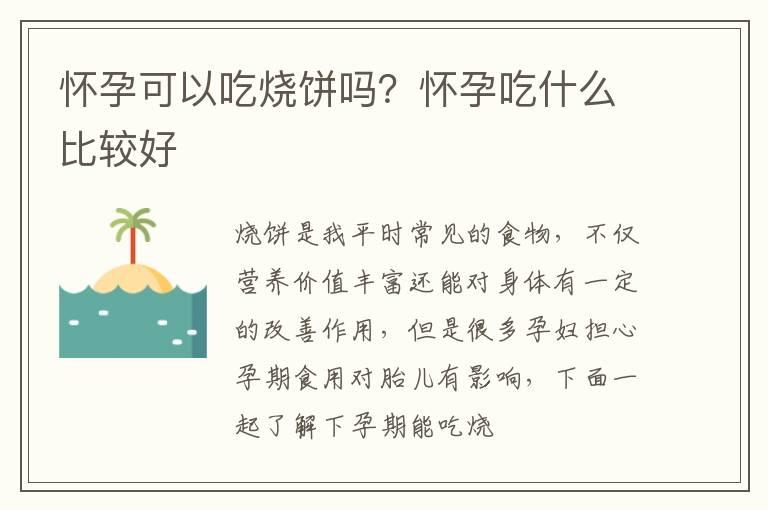 怀孕可以吃烧饼吗？怀孕吃什么比较好

烧饼是我平时常见的食物，不仅营养价值丰富还能对身体有一定的改善作用，但是很多孕妇担心孕期食用对胎儿有影响，下面一起了解下孕期能吃烧